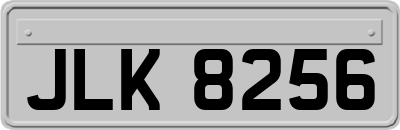 JLK 8256